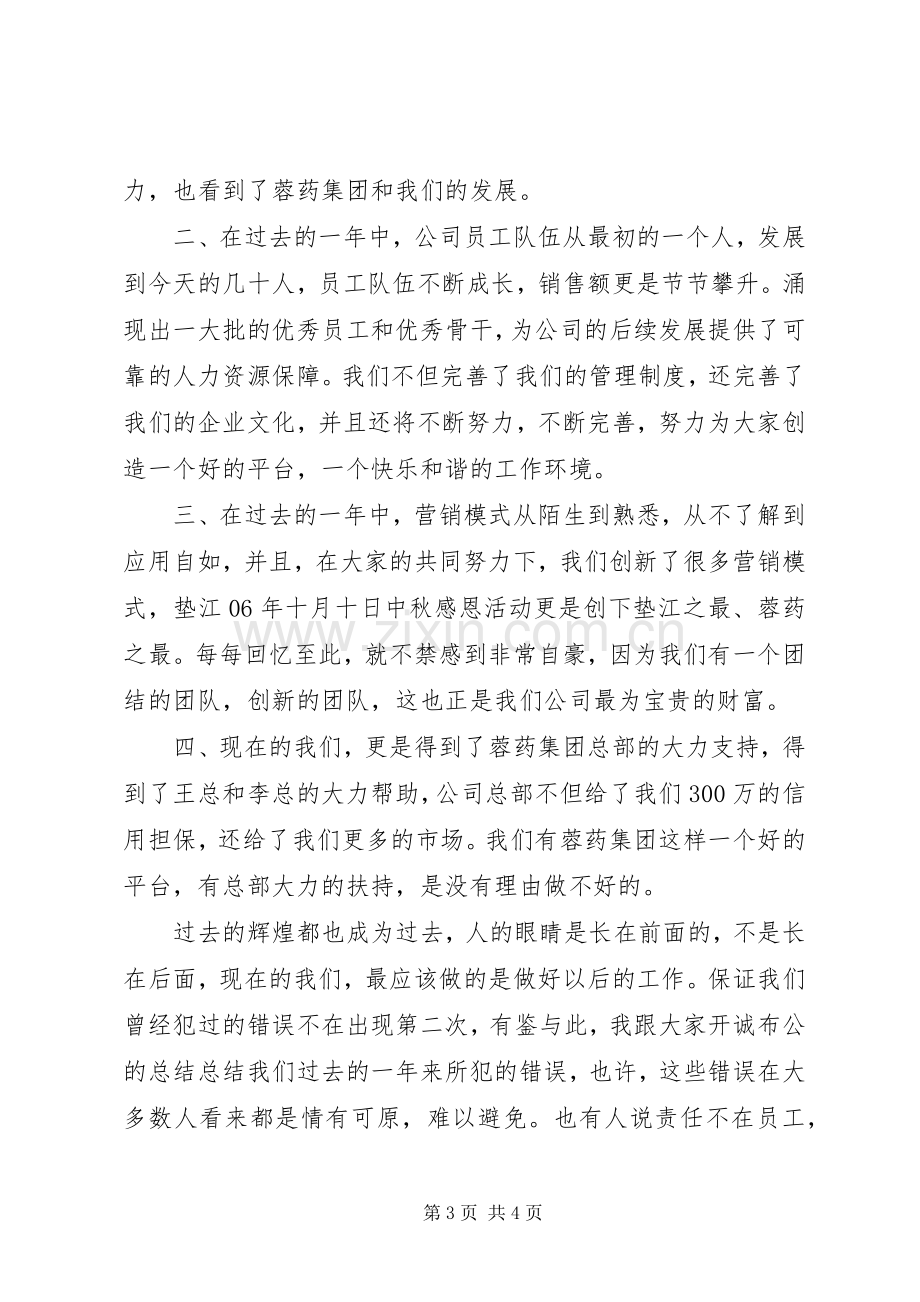 力，也看到了蓉药集团和我们的发展。

二、在过去的一年中，公司员工队伍从最初的一个人，发展到今天的几十人，员工队伍不断成长，销售额更是节节攀升。涌现出一大批的优秀员工和优秀骨干，为公司的后续发展提供了可靠的人力资源保障。我们不但完善了我们的管理制度，还完善了我们的企业文化，并且还将不断努力，不断完善，努力为大家创造一个好的平台，一个快乐和谐的工作环境。

三、在过去的一年中，营销模式从陌生到熟悉，从不了解到应用自如，并且，在大家的共同努力下，我们创新了很多营销模式，垫江06年十月十日中秋感恩活动更是创下垫江之最、蓉药之最。每每回忆至此，就不禁感到非常自豪，因为我们有一个团结的团队，创新的团队，这也正是我们公司最为宝贵的财富。

四、现在的我们，更是得到了蓉药集团总部的大力支持，得到了王总和李总的大力帮助，公司总部不但给了我们300万的信用担保，还给了我们更多的市场。我们有蓉药集团这样一个好的平台，有总部大力的扶持，是没有理由做不好的。

过去的辉煌都也成为过去，人的眼睛是长在前面的，不是长在后面，现在的我们，最应该做的是做好以后的工作。保证我们曾经犯过的错误不在出现第二次，有鉴与此，我跟大家开诚布公的总结总结我们过去的一年来所犯的错误，也许，这些错误在大多数人看来都是情有可原，难以避免。也有人说责任不在员工，

第3页 共4页

www.zixin.com.cn